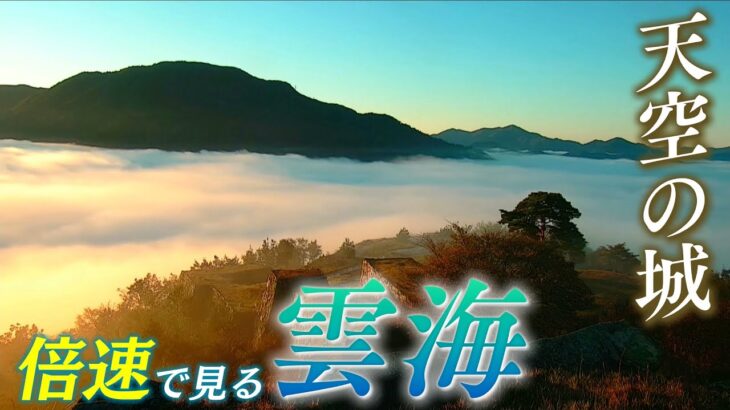 天空の城

倍速で見る雲海